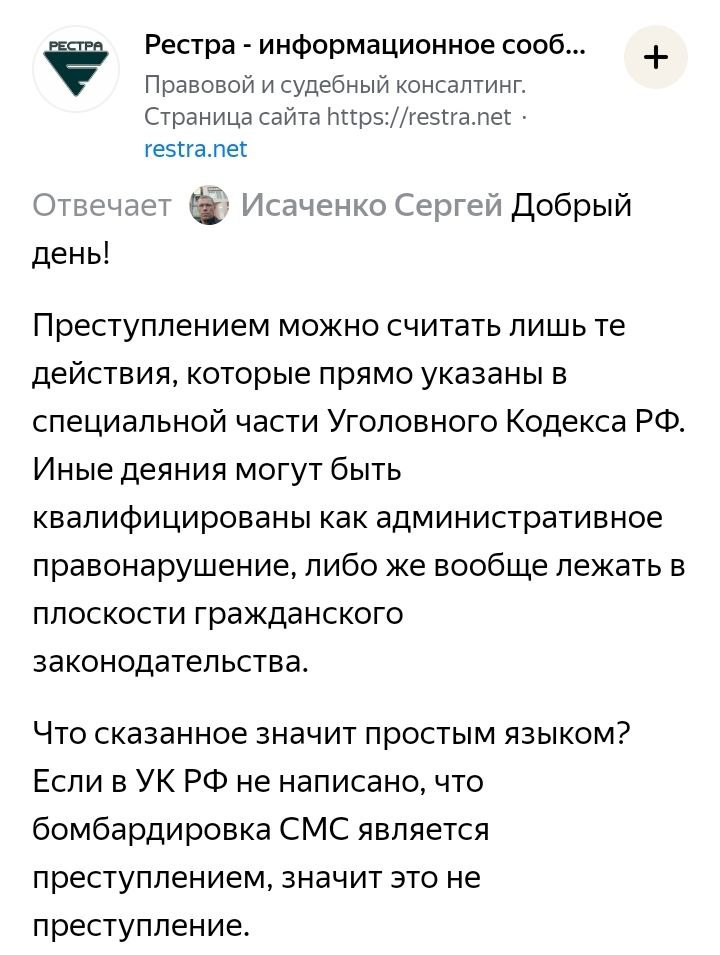 РЕСТРА

Рестра - информационное сооб...

+

Правовой и судебный консалтинг. Страница сайта https://restra.net · restra.net

Отвечает Исаченко Сергей Добрый день!

Преступлением можно считать лишь те действия, которые прямо указаны в специальной части Уголовного Кодекса РФ. Иные деяния могут быть квалифицированы как административное правонарушение, либо же вообще лежать в плоскости гражданского законодательства.

Что сказанное значит простым языком? Если в УК РФ не написано, что бомбардировка СМС является преступлением, значит это не преступление.